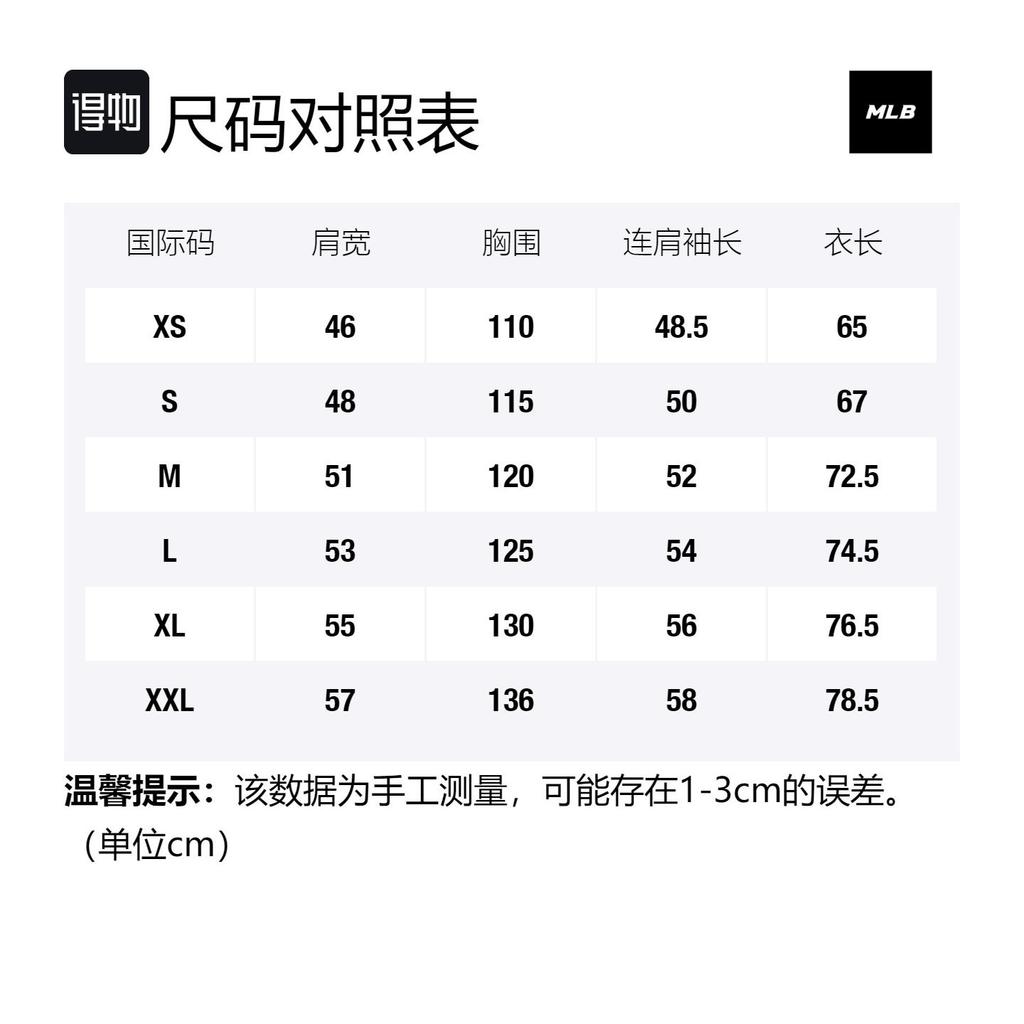 得物 尺码对照表

MLB

| 国际码 | 肩宽 | 胸围 | 连肩袖长 | 衣长 |
|---|---|---|---|---|
| XS | 46 | 110 | 48.5 | 65 |
| S | 48 | 115 | 50 | 67 |
| M | 51 | 120 | 52 | 72.5 |
| L | 53 | 125 | 54 | 74.5 |
| XL | 55 | 130 | 56 | 76.5 |
| XXL | 57 | 136 | 58 | 78.5 |

温馨提示：该数据为手工测量，可能存在1-3cm的误差。（单位cm）